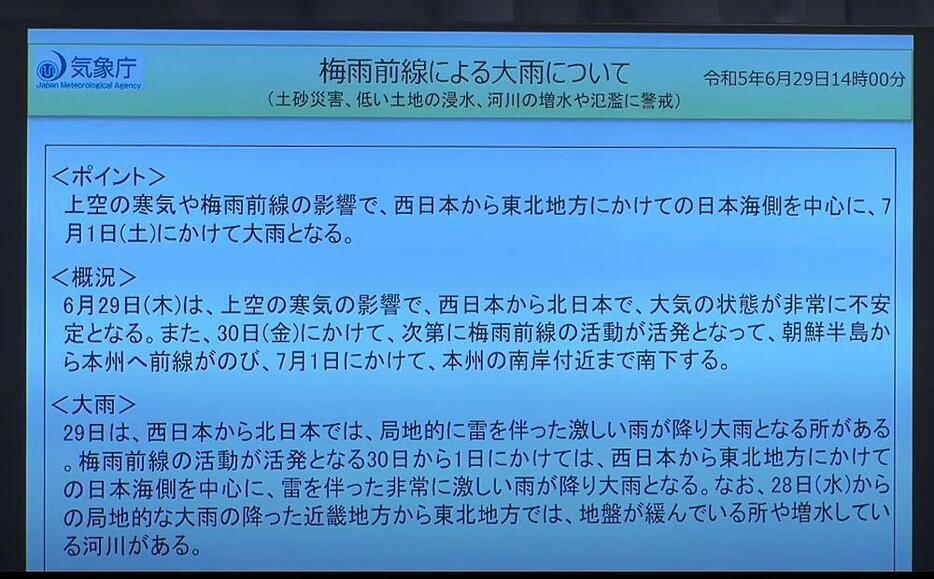 気象庁
Japan Meteorological Agency

梅雨前線による大雨について
（土砂災害、低い土地の浸水、河川の増水や氾濫に警戒）

令和5年6月29日14時00分

＜ポイント＞
上空の寒気や梅雨前線の影響で、西日本から東北地方にかけての日本海側を中心に、7月1日(土)にかけて大雨となる。

＜概況＞
6月29日(木)は、上空の寒気の影響で、西日本から北日本で、大気の状態が非常に不安定となる。また、30日(金)にかけて、次第に梅雨前線の活動が活発となって、朝鮮半島から本州へ前線がのび、7月1日にかけて、本州の南岸付近まで南下する。

＜大雨＞
29日は、西日本から北日本では、局地的に雷を伴った激しい雨が降り大雨となる所がある。梅雨前線の活動が活発となる30日から1日にかけては、西日本から東北地方にかけての日本海側を中心に、雷を伴った非常に激しい雨が降り大雨となる。なお、28日(水)からの局地的な大雨の降った近畿地方から東北地方では、地盤が緩んでいる所や増水している河川がある。